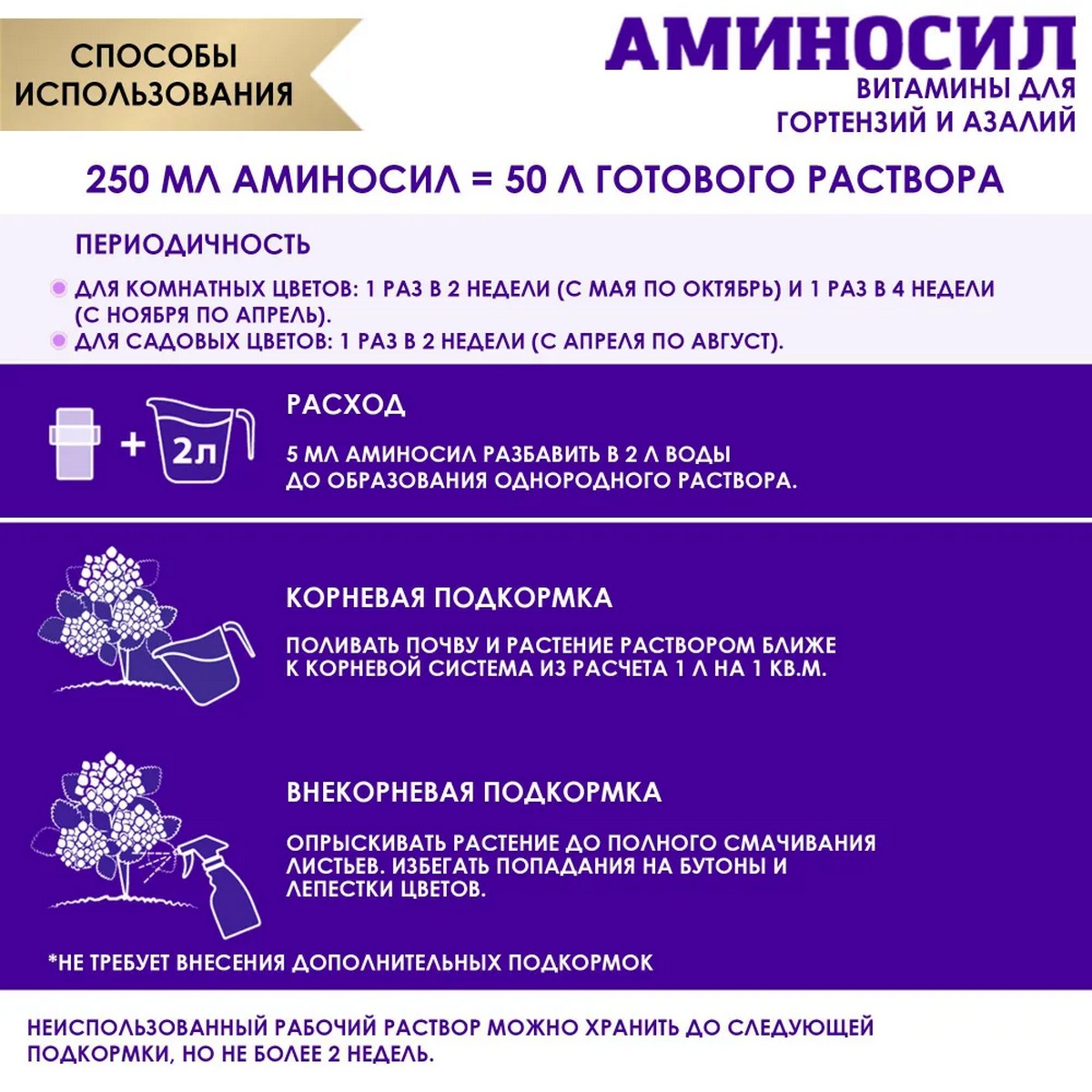 СПОСОБЫ ИСПОЛЬЗОВАНИЯ

АМИНОСИЛ
ВИТАМИНЫ ДЛЯ ГОРТЕНЗИЙ И АЗАЛИЙ

250 МЛ АМИНОСИЛ = 50 Л ГОТОВОГО РАСТВОРА

ПЕРИОДИЧНОСТЬ

ДЛЯ КОМНАТНЫХ ЦВЕТОВ: 1 РАЗ В 2 НЕДЕЛИ (С МАЯ ПО ОКТЯБРЬ) И 1 РАЗ В 4 НЕДЕЛИ (С НОЯБРЯ ПО АПРЕЛЬ).
ДЛЯ САДОВЫХ ЦВЕТОВ: 1 РАЗ В 2 НЕДЕЛИ (С АПРЕЛЯ ПО АВГУСТ).

+ 2л

РАСХОД

5 МЛ АМИНОСИЛ РАЗБАВИТЬ В 2 Л ВОДЫ ДО ОБРАЗОВАНИЯ ОДНОРОДНОГО РАСТВОРА.

КОРНЕВАЯ ПОДКОРМКА

ПОЛИВАТЬ ПОЧВУ И РАСТЕНИЕ РАСТВОРОМ БЛИЖЕ К КОРНЕВОЙ СИСТЕМА ИЗ РАСЧЕТА 1 Л НА 1 КВ.М.

ВНЕКОРНЕВАЯ ПОДКОРМКА

ОПРЫСКИВАТЬ РАСТЕНИЕ ДО ПОЛНОГО СМАЧИВАНИЯ ЛИСТЬЕВ. ИЗБЕГАТЬ ПОПАДАНИЯ НА БУТОНЫ И ЛЕПЕСТКИ ЦВЕТОВ.

*НЕ ТРЕБУЕТ ВНЕСЕНИЯ ДОПОЛНИТЕЛЬНЫХ ПОДКОРМОК

НЕИСПОЛЬЗОВАННЫЙ РАБОЧИЙ РАСТВОР МОЖНО ХРАНИТЬ ДО СЛЕДУЮЩЕЙ ПОДКОРМКИ, НО НЕ БОЛЕЕ 2 НЕДЕЛЬ.